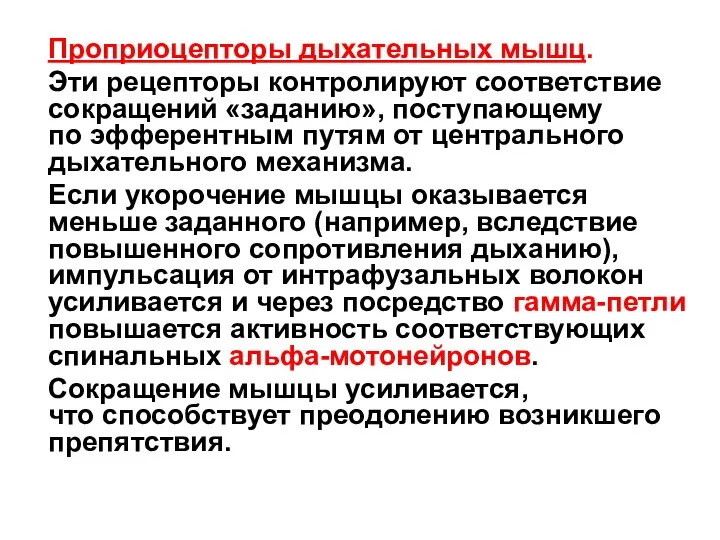 Проприоцепторы дыхательных мышц.

Эти рецепторы контролируют соответствие сокращений «заданию», поступающему по эфферентным путям от центрального дыхательного механизма.

Если укорочение мышцы оказывается меньше заданного (например, вследствие повышенного сопротивления дыханию), импульсация от интрафузальных волокон усиливается и через посредство гамма-петли повышается активность соответствующих спинальных альфа-мотонейронов.

Сокращение мышцы усиливается, что способствует преодолению возникшего препятствия.